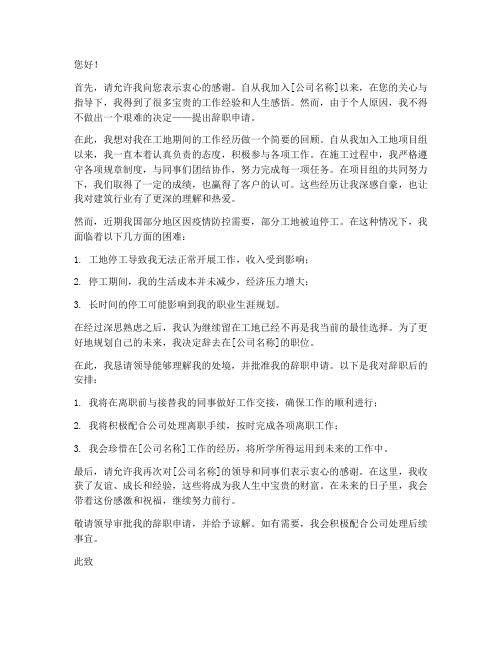 您好！

首先，请允许我向您表示衷心的感谢。自从我加入[公司名称]以来，在您的关心与指导下，我得到了很多宝贵的工作经验和人生感悟。然而，由于个人原因，我不得不做出一个艰难的决定——提出辞职申请。

在此，我想对我在工地期间的工作经历做一个简要的回顾。自从我加入工地项目组以来，我一直本着认真负责的态度，积极参与各项工作。在施工过程中，我严格遵守各项规章制度，与同事们团结协作，努力完成每一项任务。在项目组的共同努力下，我们取得了一定的成绩，也赢得了客户的认可。这些经历让我深感自豪，也让我对建筑行业有了更深的理解和热爱。

然而，近期我国部分地区因疫情防控需要，部分工地被迫停工。在这种情况下，我面临着以下几方面的困难：

1. 工地停工导致我无法正常开展工作，收入受到影响；

2. 停工期间，我的生活成本并未减少，经济压力增大；

3. 长时间的停工可能影响到我的职业生涯规划。

在经过深思熟虑之后，我认为继续留在工地已经不再是我当前的最佳选择。为了更好地规划自己的未来，我决定辞去在[公司名称]的职位。

在此，我恳请领导能够理解我的处境，并批准我的辞职申请。以下是我对辞职后的安排：

1. 我将在离职前与接替我的同事做好工作交接，确保工作的顺利进行；

2. 我将积极配合公司处理离职手续，按时完成各项离职工作；

3. 我会珍惜在[公司名称]工作的经历，将所学所得运用到未来的工作中。

最后，请允许我再次对[公司名称]的领导和同事们表示衷心的感谢。在这里，我收获了友谊、成长和经验，这些将成为我人生中宝贵的财富。在未来的日子里，我会带着这份感激和祝福，继续努力前行。

敬请领导审批我的辞职申请，并给予谅解。如有需要，我会积极配合公司处理后续事宜。

此致